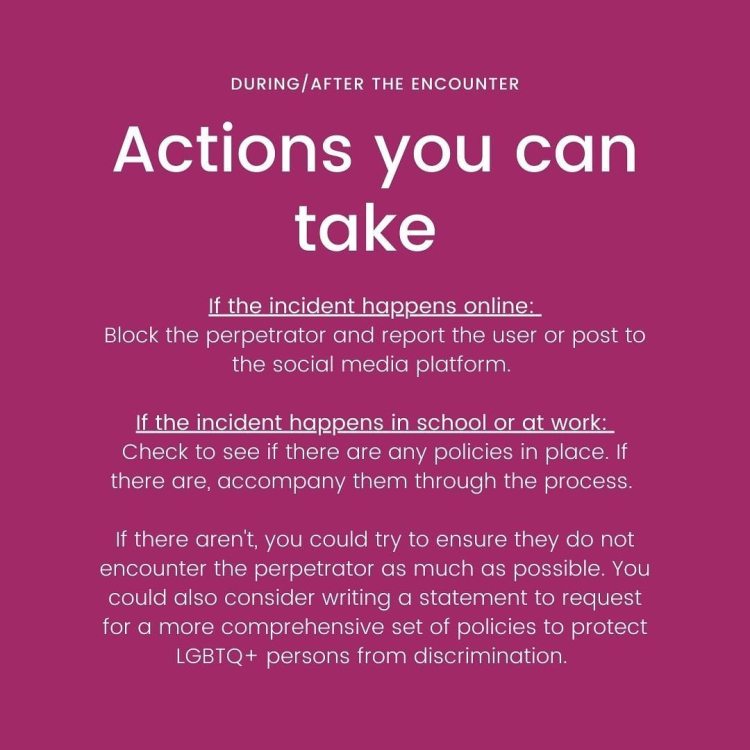 DURING/AFTER THE ENCOUNTER

Actions you can take

If the incident happens online:
Block the perpetrator and report the user or post to the social media platform.

If the incident happens in school or at work:
Check to see if there are any policies in place. If there are, accompany them through the process.

If there aren't, you could try to ensure they do not encounter the perpetrator as much as possible. You could also consider writing a statement to request for a more comprehensive set of policies to protect LGBTQ+ persons from discrimination.